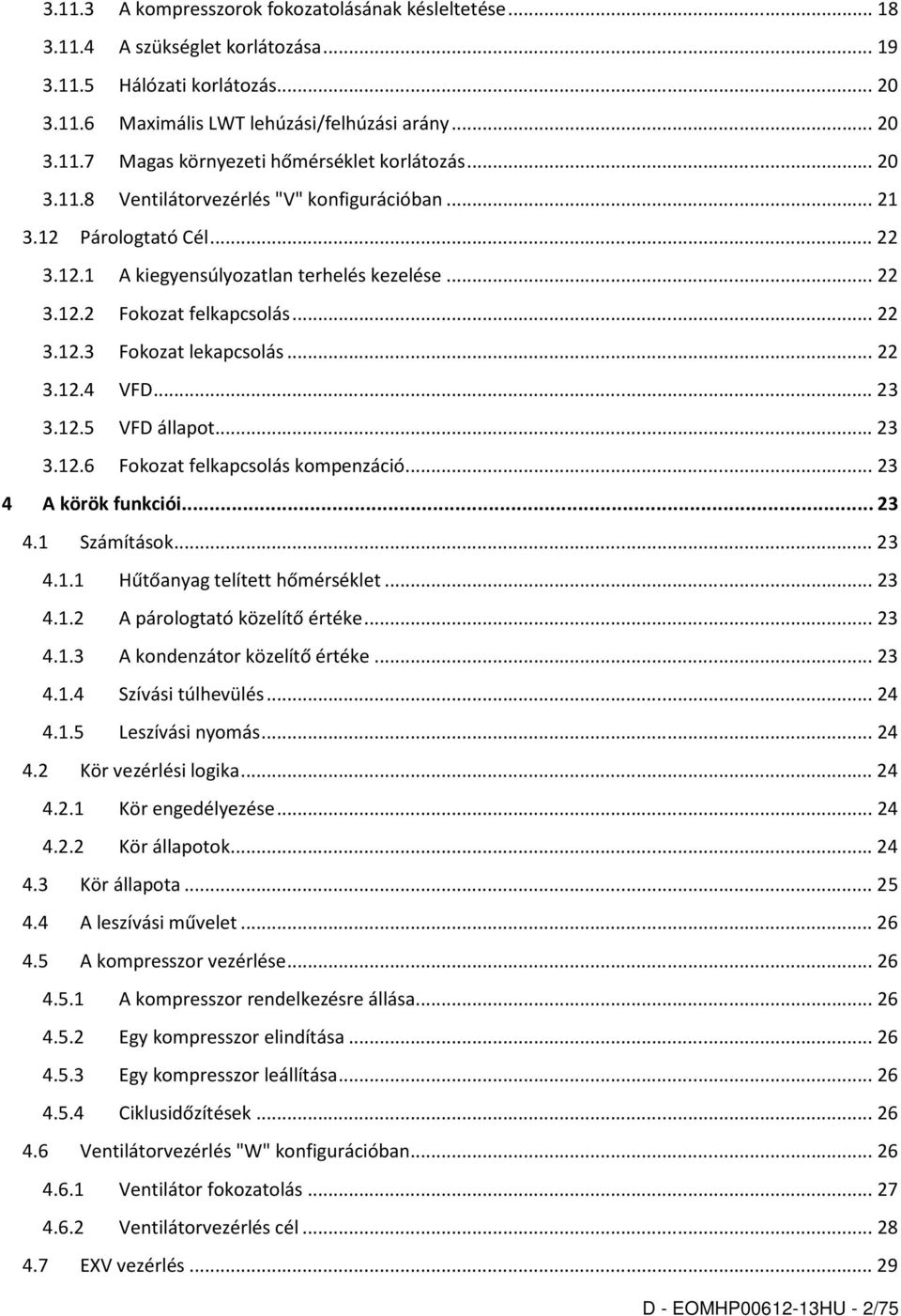 3.11.3 A kompresszorok fokozatolásának késleltetése ... 18
3.11.4 A szükséglet korlátozása ... 19
3.11.5 Hálózati korlátozás ... 20
3.11.6 Maximális LWT lehúzási/felhúzási arány ... 20
3.11.7 Magas környezeti hőmérséklet korlátozás ... 20
3.11.8 Ventilátorvezérlés "V" konfigurációban ... 21
3.12 Párologtató Cél ... 22
3.12.1 A kiegyensúlyozatlan terhelés kezelése ... 22
3.12.2 Fokozat felkapcsolás ... 22
3.12.3 Fokozat lekapcsolás ... 22
3.12.4 VFD ... 23
3.12.5 VFD állapot ... 23
3.12.6 Fokozat felkapcsolás kompenzáció ... 23
4 A körök funkciói ... 23
4.1 Számítások ... 23
4.1.1 Hűtőanyag telített hőmérséklet ... 23
4.1.2 A párologtató közelítő értéke ... 23
4.1.3 A kondenzátor közelítő értéke ... 23
4.1.4 Szívási túlhevülés ... 24
4.1.5 Leszívási nyomás ... 24
4.2 Kör vezérlési logika ... 24
4.2.1 Kör engedélyezése ... 24
4.2.2 Kör állapotok ... 24
4.3 Kör állapota ... 25
4.4 A leszívási művelet ... 26
4.5 A kompresszor vezérlése ... 26
4.5.1 A kompresszor rendelkezésre állása ... 26
4.5.2 Egy kompresszor elindítása ... 26
4.5.3 Egy kompresszor leállítása ... 26
4.5.4 Ciklusidőzítések ... 26
4.6 Ventilátorvezérlés "W" konfigurációban ... 26
4.6.1 Ventilátor fokozatolás ... 27
4.6.2 Ventilátorvezérlés cél ... 28
4.7 EXV vezérlés ... 29

D - EOMHP00612-13HU - 2/75